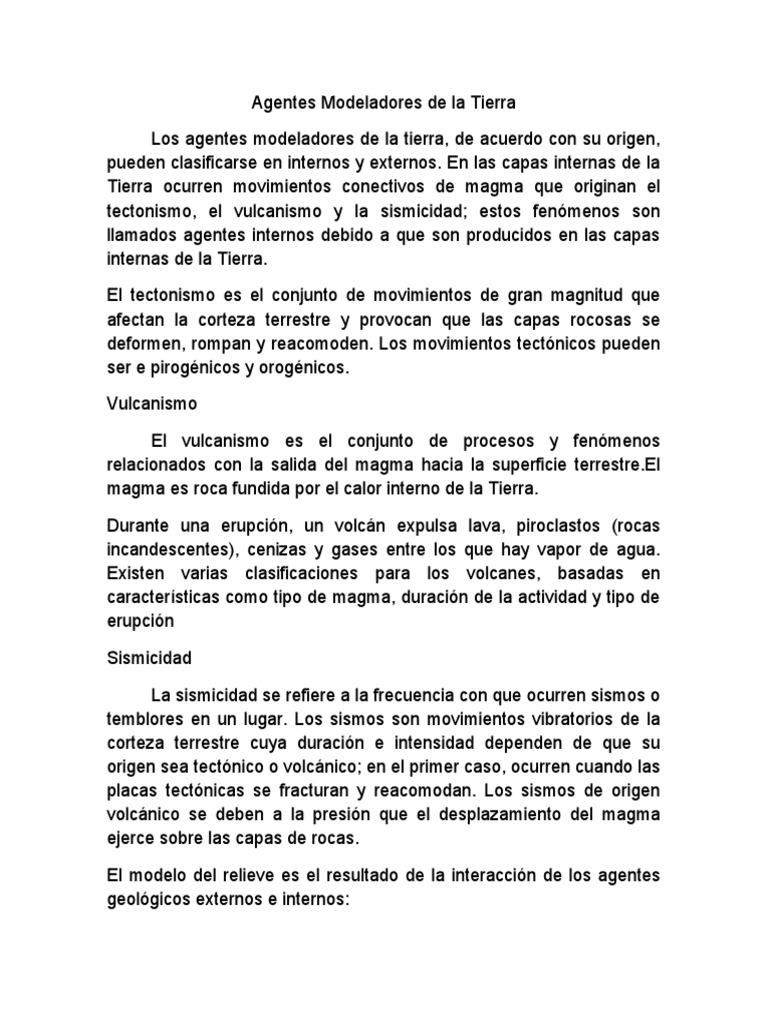 Agentes Modeladores de la Tierra

Los agentes modeladores de la tierra, de acuerdo con su origen, pueden clasificarse en internos y externos. En las capas internas de la Tierra ocurren movimientos conectivos de magma que originan el tectonismo, el vulcanismo y la sismicidad; estos fenómenos son llamados agentes internos debido a que son producidos en las capas internas de la Tierra.

El tectonismo es el conjunto de movimientos de gran magnitud que afectan la corteza terrestre y provocan que las capas rocosas se deformen, rompan y reacomoden. Los movimientos tectónicos pueden ser e pirogénicos y orogénicos.

Vulcanismo

El vulcanismo es el conjunto de procesos y fenómenos relacionados con la salida del magma hacia la superficie terrestre.El magma es roca fundida por el calor interno de la Tierra.

Durante una erupción, un volcán expulsa lava, piroclastos (rocas incandescentes), cenizas y gases entre los que hay vapor de agua. Existen varias clasificaciones para los volcanes, basadas en características como tipo de magma, duración de la actividad y tipo de erupción

Sismicidad

La sismicidad se refiere a la frecuencia con que ocurren sismos o temblores en un lugar. Los sismos son movimientos vibratorios de la corteza terrestre cuya duración e intensidad dependen de que su origen sea tectónico o volcánico; en el primer caso, ocurren cuando las placas tectónicas se fracturan y reacomodan. Los sismos de origen volcánico se deben a la presión que el desplazamiento del magma ejerce sobre las capas de rocas.

El modelo del relieve es el resultado de la interacción de los agentes geológicos externos e internos: